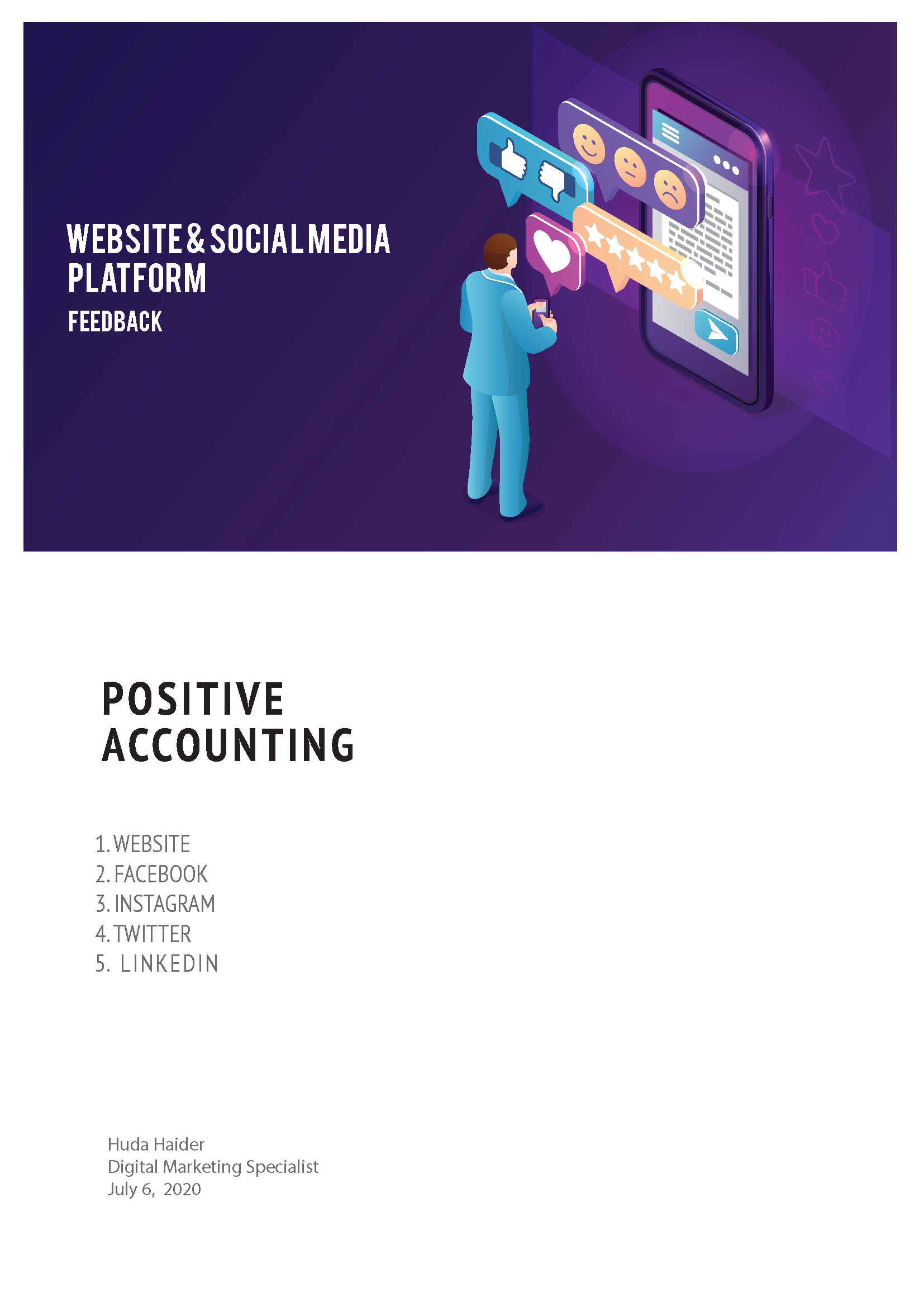 WEBSITE & SOCIAL MEDIA PLATFORM
FEEDBACK

POSITIVE ACCOUNTING

1. WEBSITE
2. FACEBOOK
3. INSTAGRAM
4. TWITTER
5. LINKEDIN

Huda Haider
Digital Marketing Specialist
July 6, 2020